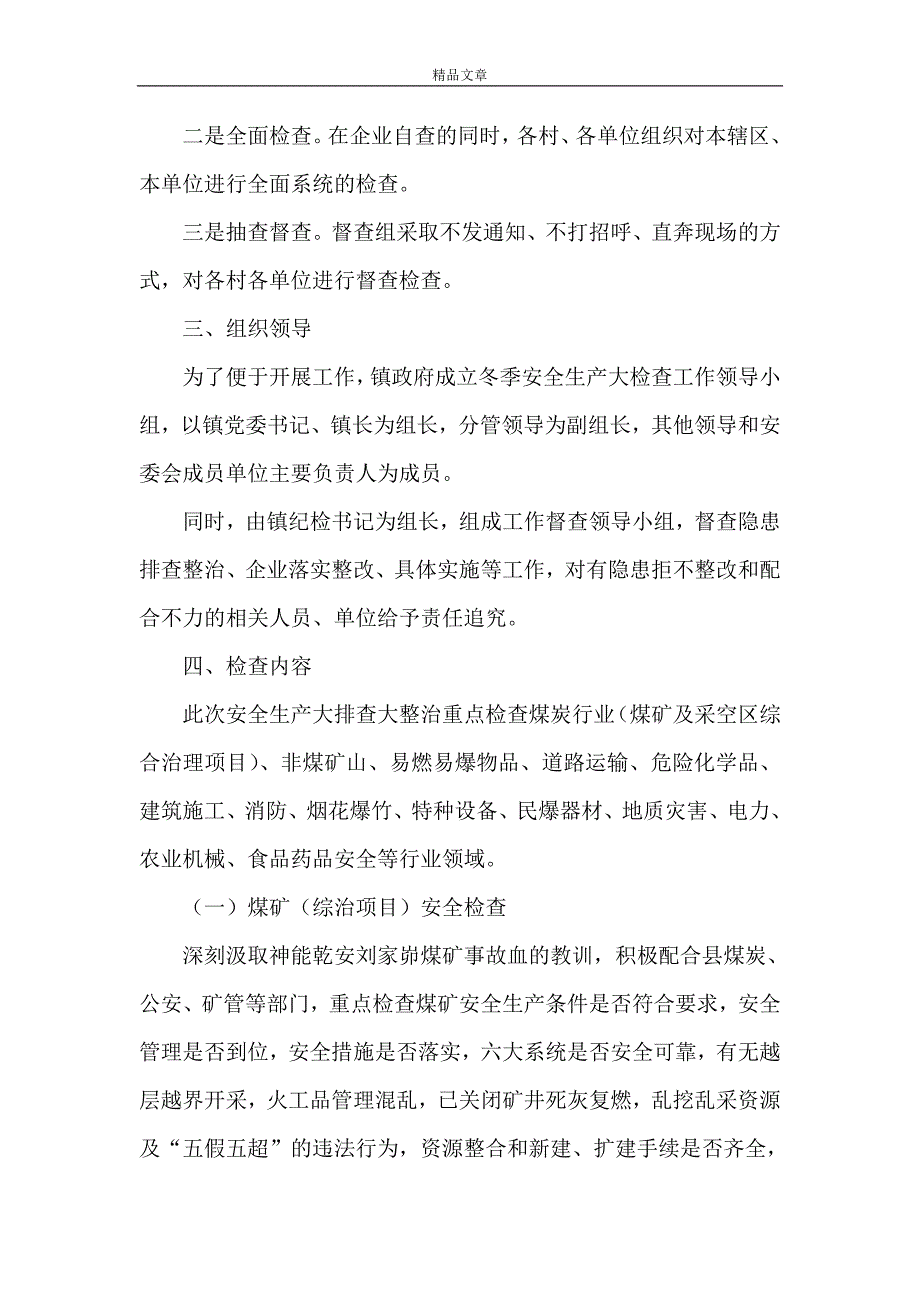 精品文章

二是全面检查。在企业自查的同时，各村、各单位组织对本辖区、本单位进行全面系统的检查。

三是抽查督查。督查组采取不发通知、不打招呼、直奔现场的方式，对各村各单位进行督查检查。

三、组织领导

为了便于开展工作，镇政府成立冬季安全生产大检查工作领导小组，以镇党委书记、镇长为组长，分管领导为副组长，其他领导和安委会成员单位主要负责人为成员。

同时，由镇纪检书记为组长，组成工作督查领导小组，督查隐患排查整治、企业落实整改、具体实施等工作，对有隐患拒不整改和配合不力的相关人员、单位给予责任追究。

四、检查内容

此次安全生产大排查大整治重点检查煤炭行业（煤矿及采空区综合治理项目）、非煤矿山、易燃易爆物品、道路运输、危险化学品、建筑施工、消防、烟花爆竹、特种设备、民爆器材、地质灾害、电力、农业机械、食品药品安全等行业领域。

（一）煤矿（综治项目）安全检查

深刻汲取神能乾安刘家峁煤矿事故血的教训，积极配合县煤炭、公安、矿管等部门，重点检查煤矿安全生产条件是否符合要求，安全管理是否到位，安全措施是否落实，六大系统是否安全可靠，有无越层越界开采，火工品管理混乱，已关闭矿井死灰复燃，乱挖乱采资源及“五假五超”的违法行为，资源整合和新建、扩建手续是否齐全，